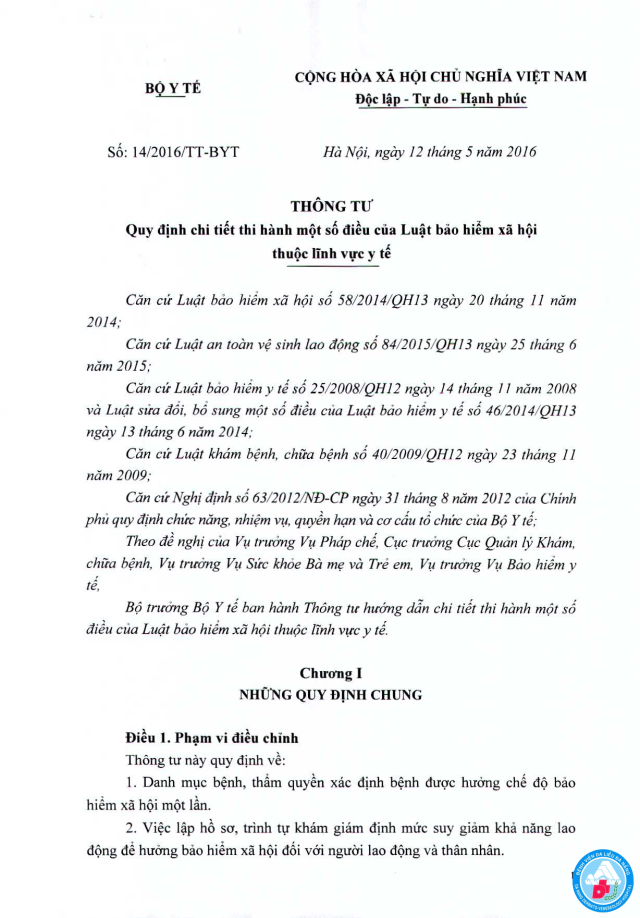 BỘ Y TẾ

CỘNG HÒA XÃ HỘI CHỦ NGHĨA VIỆT NAM
Độc lập - Tự do - Hạnh phúc

Số: 14/2016/TT-BYT

Hà Nội, ngày 12 tháng 5 năm 2016

THÔNG TƯ
Quy định chi tiết thi hành một số điều của Luật bảo hiểm xã hội thuộc lĩnh vực y tế

Căn cứ Luật bảo hiểm xã hội số 58/2014/QH13 ngày 20 tháng 11 năm 2014;

Căn cứ Luật an toàn vệ sinh lao động số 84/2015/QH13 ngày 25 tháng 6 năm 2015;

Căn cứ Luật bảo hiểm y tế số 25/2008/QH12 ngày 14 tháng 11 năm 2008 và Luật sửa đổi, bổ sung một số điều của Luật bảo hiểm y tế số 46/2014/QH13 ngày 13 tháng 6 năm 2014;

Căn cứ Luật khám bệnh, chữa bệnh số 40/2009/QH12 ngày 23 tháng 11 năm 2009;

Căn cứ Nghị định số 63/2012/NĐ-CP ngày 31 tháng 8 năm 2012 của Chính phủ quy định chức năng, nhiệm vụ, quyền hạn và cơ cấu tổ chức của Bộ Y tế;

Theo đề nghị của Vụ trưởng Vụ Pháp chế, Cục trưởng Cục Quản lý Khám, chữa bệnh, Vụ trưởng Vụ Sức khỏe Bà mẹ và Trẻ em, Vụ trưởng Vụ Bảo hiểm y tế,

Bộ trưởng Bộ Y tế ban hành Thông tư hướng dẫn chi tiết thi hành một số điều của Luật bảo hiểm xã hội thuộc lĩnh vực y tế.

Chương I
NHỮNG QUY ĐỊNH CHUNG

Điều 1. Phạm vi điều chỉnh

Thông tư này quy định về:

1. Danh mục bệnh, thẩm quyền xác định bệnh được hưởng chế độ bảo hiểm xã hội một lần.

2. Việc lập hồ sơ, trình tự khám giám định mức suy giảm khả năng lao động để hưởng bảo hiểm xã hội đối với người lao động và thân nhân.